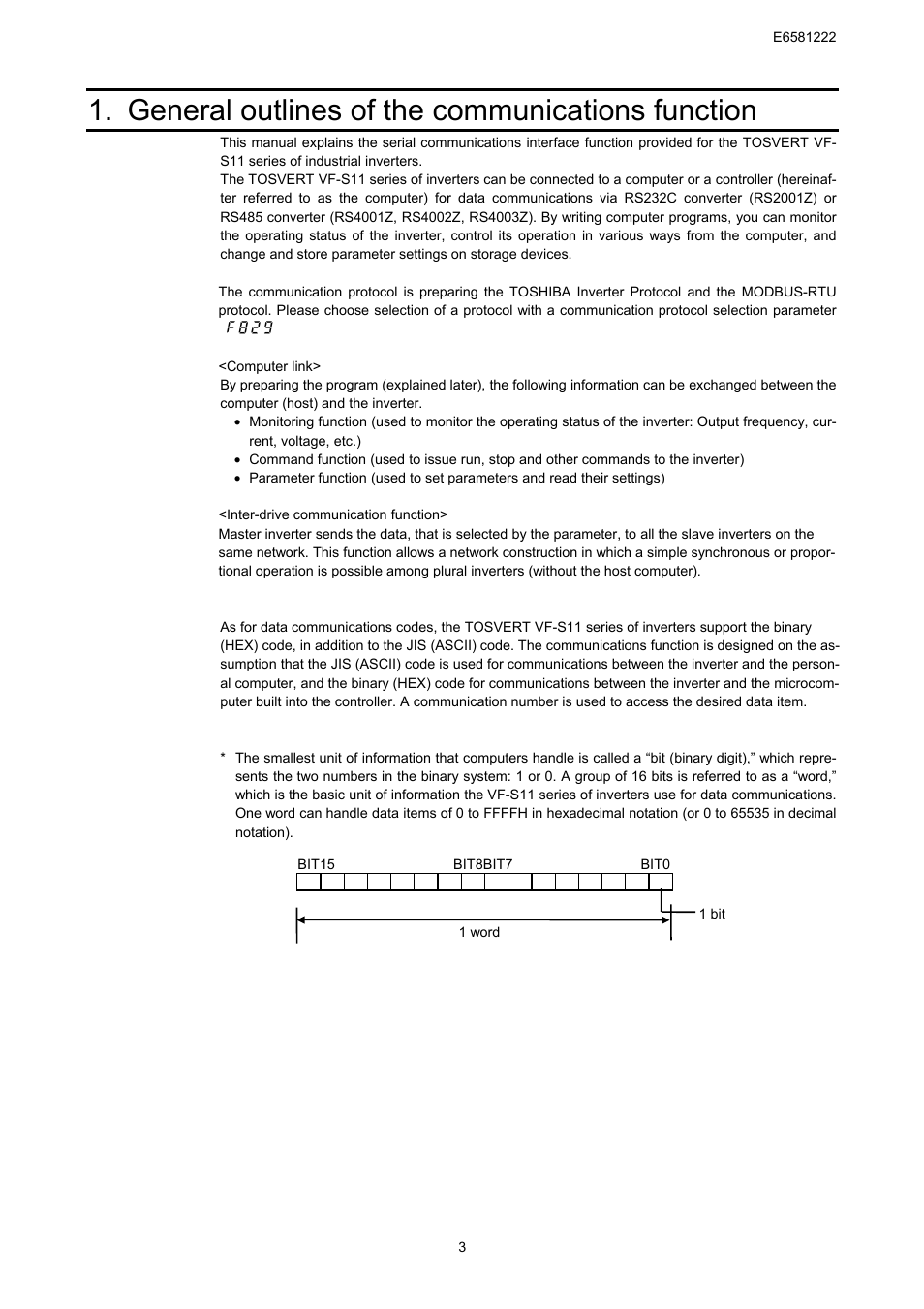 E6581222

1. General outlines of the communications function

This manual explains the serial communications interface function provided for the TOSVERT VF-S11 series of industrial inverters.
The TOSVERT VF-S11 series of inverters can be connected to a computer or a controller (hereinafter referred to as the computer) for data communications via RS232C converter (RS2001Z) or RS485 converter (RS4001Z, RS4002Z, RS4003Z). By writing computer programs, you can monitor the operating status of the inverter, control its operation in various ways from the computer, and change and store parameter settings on storage devices.

The communication protocol is preparing the TOSHIBA Inverter Protocol and the MODBUS-RTU protocol. Please choose selection of a protocol with a communication protocol selection parameter F829

<Computer link>
By preparing the program (explained later), the following information can be exchanged between the computer (host) and the inverter.
• Monitoring function (used to monitor the operating status of the inverter: Output frequency, current, voltage, etc.)
• Command function (used to issue run, stop and other commands to the inverter)
• Parameter function (used to set parameters and read their settings)

<Inter-drive communication function>
Master inverter sends the data, that is selected by the parameter, to all the slave inverters on the same network. This function allows a network construction in which a simple synchronous or proportional operation is possible among plural inverters (without the host computer).

As for data communications codes, the TOSVERT VF-S11 series of inverters support the binary (HEX) code, in addition to the JIS (ASCII) code. The communications function is designed on the assumption that the JIS (ASCII) code is used for communications between the inverter and the personal computer, and the binary (HEX) code for communications between the inverter and the microcomputer built into the controller. A communication number is used to access the desired data item.

* The smallest unit of information that computers handle is called a “bit (binary digit),” which represents the two numbers in the binary system: 1 or 0. A group of 16 bits is referred to as a “word,” which is the basic unit of information the VF-S11 series of inverters use for data communications. One word can handle data items of 0 to FFFFH in hexadecimal notation (or 0 to 65535 in decimal notation).

BIT15 BIT8BIT7 BIT0
1 bit
1 word

3